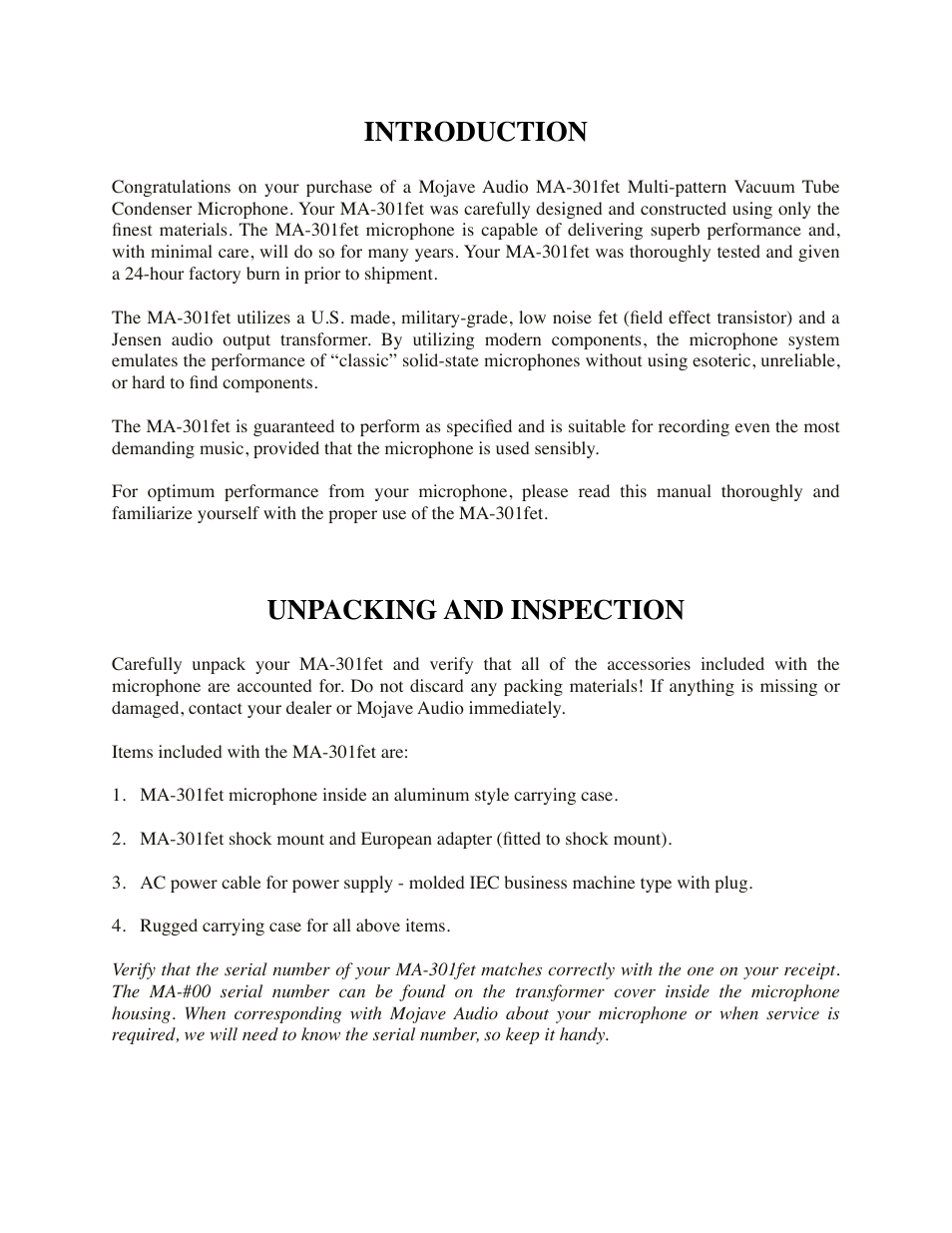 INTRODUCTION

Congratulations on your purchase of a Mojave Audio MA-301fet Multi-pattern Vacuum Tube Condenser Microphone. Your MA-301fet was carefully designed and constructed using only the finest materials. The MA-301fet microphone is capable of delivering superb performance and, with minimal care, will do so for many years. Your MA-301fet was thoroughly tested and given a 24-hour factory burn in prior to shipment.

The MA-301fet utilizes a U.S. made, military-grade, low noise fet (field effect transistor) and a Jensen audio output transformer. By utilizing modern components, the microphone system emulates the performance of “classic” solid-state microphones without using esoteric, unreliable, or hard to find components.

The MA-301fet is guaranteed to perform as specified and is suitable for recording even the most demanding music, provided that the microphone is used sensibly.

For optimum performance from your microphone, please read this manual thoroughly and familiarize yourself with the proper use of the MA-301fet.

UNPACKING AND INSPECTION

Carefully unpack your MA-301fet and verify that all of the accessories included with the microphone are accounted for. Do not discard any packing materials! If anything is missing or damaged, contact your dealer or Mojave Audio immediately.

Items included with the MA-301fet are:

1. MA-301fet microphone inside an aluminum style carrying case.

2. MA-301fet shock mount and European adapter (fitted to shock mount).

3. AC power cable for power supply - molded IEC business machine type with plug.

4. Rugged carrying case for all above items.

Verify that the serial number of your MA-301fet matches correctly with the one on your receipt. The MA-#00 serial number can be found on the transformer cover inside the microphone housing. When corresponding with Mojave Audio about your microphone or when service is required, we will need to know the serial number, so keep it handy.